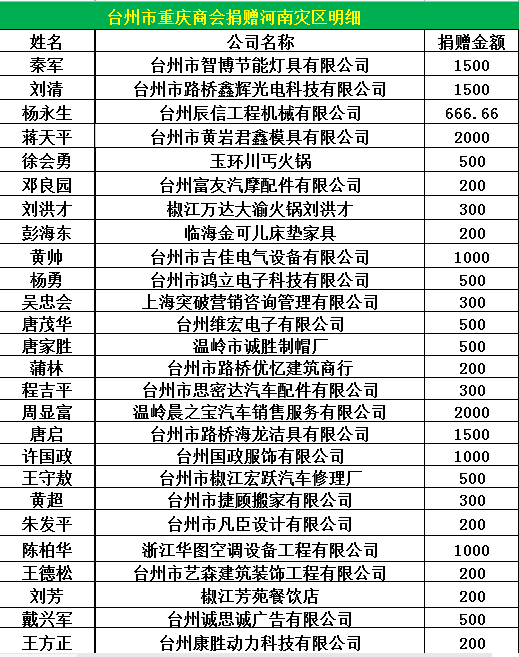 台州市重庆商会捐赠河南灾区明细

| 姓名 | 公司名称 | 捐赠金额 |
|---|---|---|
| 秦军 | 台州市智博节能灯具有限公司 | 1500 |
| 刘清 | 台州市路桥鑫辉光电科技有限公司 | 1500 |
| 杨永生 | 台州辰信工程机械有限公司 | 666.66 |
| 蒋天平 | 台州市黄岩君鑫模具有限公司 | 2000 |
| 徐会勇 | 玉环川丐火锅 | 500 |
| 邓良园 | 台州富友汽摩配件有限公司 | 200 |
| 刘洪才 | 椒江万达大渝火锅刘洪才 | 300 |
| 彭海东 | 临海金可儿床垫家具 | 200 |
| 黄帅 | 台州市吉佳电气设备有限公司 | 1000 |
| 杨勇 | 台州市鸿立电子科技有限公司 | 500 |
| 吴忠会 | 上海突破营销咨询管理有限公司 | 300 |
| 唐茂华 | 台州维宏电子有限公司 | 500 |
| 唐家胜 | 温岭市诚胜制帽厂 | 500 |
| 蒲林 | 台州市路桥优忆建筑商行 | 200 |
| 程吉平 | 台州市思密达汽车配件有限公司 | 300 |
| 周显富 | 温岭晨之宝汽车销售服务有限公司 | 2000 |
| 唐启 | 台州市路桥海龙洁具有限公司 | 1500 |
| 许国政 | 台州国政服饰有限公司 | 1000 |
| 王守敖 | 台州市椒江宏跃汽车修理厂 | 500 |
| 黄超 | 台州市捷顾搬家有限公司 | 300 |
| 朱发平 | 台州市凡臣设计有限公司 | 200 |
| 陈柏华 | 浙江华图空调设备工程有限公司 | 1000 |
| 王德松 | 台州市艺森建筑装饰工程有限公司 | 200 |
| 刘芳 | 椒江芳苑餐饮店 | 200 |
| 戴兴军 | 台州诚思诚广告有限公司 | 500 |
| 王方正 | 台州康胜动力科技有限公司 | 200 |